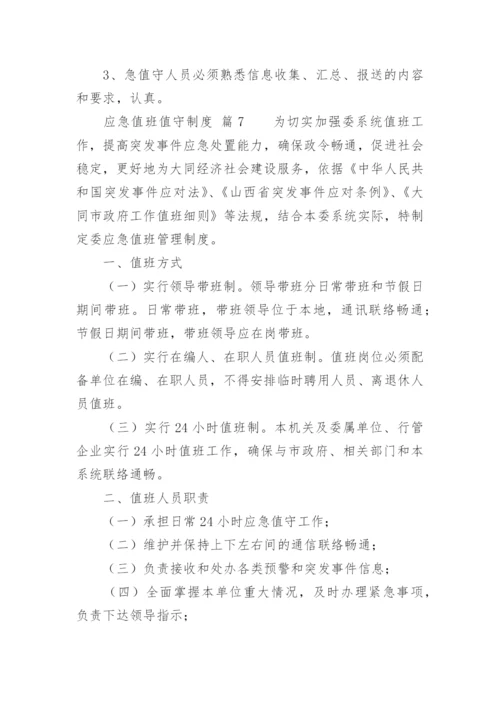 3、急值守人员必须熟悉信息收集、汇总、报送的内容和要求，认真。

应急值班值守制度 篇7　　为切实加强委系统值班工作，提高突发事件应急处置能力，确保政令畅通，促进社会稳定，更好地为大同经济社会建设服务，依据《中华人民共和国突发事件应对法》、《山西省突发事件应对条例》、《大同市政府工作值班细则》等法规，结合本委系统实际，特制定委应急值班管理制度。

一、值班方式

（一）实行领导带班制。领导带班分日常带班和节假日期间带班。日常带班，带班领导位于本地，通讯联络畅通；节假日期间带班，带班领导应在岗带班。

（二）实行在编人、在职人员值班制。值班岗位必须配备单位在编、在职人员，不得安排临时聘用人员、离退休人员值班。

（三）实行24小时值班制。本机关及委属单位、行管企业实行24小时值班工作，确保与市政府、相关部门和本系统联络通畅。

二、值班人员职责

（一）承担日常24小时应急值守工作；

（二）维护并保持上下左右间的通信联络畅通；

（三）负责接收和处办各类预警和突发事件信息；

（四）全面掌握本单位重大情况，及时办理紧急事项，负责下达领导指示；